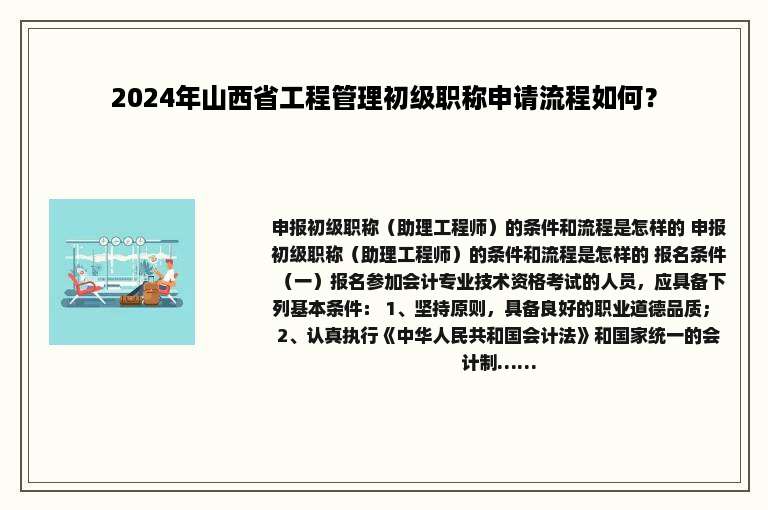 2024年山西省工程管理初级职称申请流程如何？

申报初级职称（助理工程师）的条件和流程是怎样的 申报初级职称（助理工程师）的条件和流程是怎样的 报名条件（一）报名参加会计专业技术资格考试的人员，应具备下列基本条件： 1、坚持原则，具备良好的职业道德品质； 2、认真执行《中华人民共和国会计法》和国家统一的会计制......